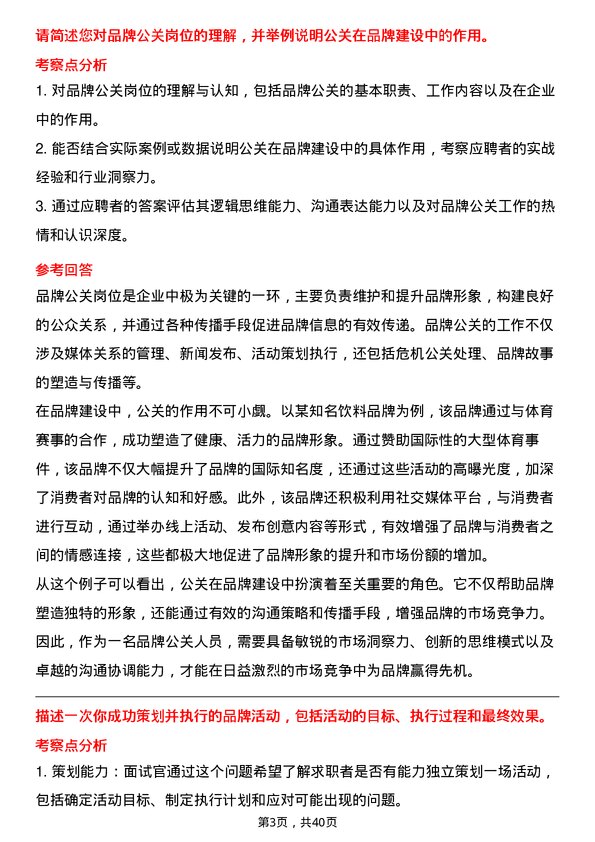 请简述您对品牌公关岗位的理解，并举例说明公关在品牌建设中的作用。

考察点分析

1. 对品牌公关岗位的理解与认知，包括品牌公关的基本职责、工作内容以及在企业中的作用。

2. 能否结合实际案例或数据说明公关在品牌建设中的具体作用，考察应聘者的实战经验和行业洞察力。

3. 通过应聘者的答案评估其逻辑思维能力、沟通表达能力以及对品牌公关工作的热情和认识深度。

参考回答

品牌公关岗位是企业中极为关键的一环，主要负责维护和提升品牌形象，构建良好的公众关系，并通过各种传播手段促进品牌信息的有效传递。品牌公关的工作不仅涉及媒体关系的管理、新闻发布、活动策划执行，还包括危机公关处理、品牌故事的塑造与传播等。

在品牌建设中，公关的作用不可小觑。以某知名饮料品牌为例，该品牌通过与体育赛事的合作，成功塑造了健康、活力的品牌形象。通过赞助国际性的大型体育事件，该品牌不仅大幅提升了品牌的国际知名度，还通过这些活动的高曝光度，加深了消费者对品牌的认知和好感。此外，该品牌还积极利用社交媒体平台，与消费者进行互动，通过举办线上活动、发布创意内容等形式，有效增强了品牌与消费者之间的情感连接，这些都极大地促进了品牌形象的提升和市场份额的增加。

从这个例子可以看出，公关在品牌建设中扮演着至关重要的角色。它不仅帮助品牌塑造独特的形象，还能通过有效的沟通策略和传播手段，增强品牌的市场竞争力。因此，作为一名品牌公关人员，需要具备敏锐的市场洞察力、创新的思维模式以及卓越的沟通协调能力，才能在日益激烈的市场竞争中为品牌赢得先机。

描述一次你成功策划并执行的品牌活动，包括活动的目标、执行过程和最终效果。

考察点分析

1. 策划能力：面试官通过这个问题希望了解求职者是否有能力独立策划一场活动，包括确定活动目标、制定执行计划和应对可能出现的问题。

第3页，共40页